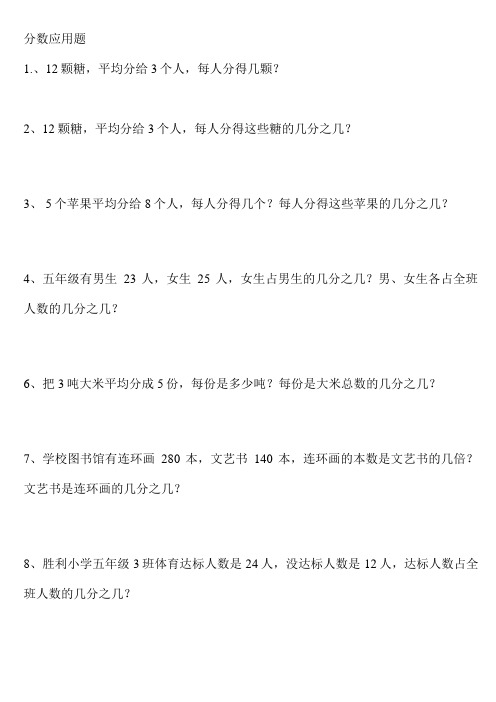 分数应用题

1.、12 颗糖，平均分给 3 个人，每人分得几颗？

2、12 颗糖，平均分给 3 个人，每人分得这些糖的几分之几？

3、 5 个苹果平均分给 8 个人，每人分得几个？每人分得这些苹果的几分之几？

4、五年级有男生 23 人，女生 25 人，女生占男生的几分之几？男、女生各占全班人数的几分之几？

6、把 3 吨大米平均分成 5 份，每份是多少吨？每份是大米总数的几分之几？

7、学校图书馆有连环画 280 本，文艺书 140 本，连环画的本数是文艺书的几倍？文艺书是连环画的几分之几？

8、胜利小学五年级 3 班体育达标人数是 24 人，没达标人数是 12 人，达标人数占全班人数的几分之几？